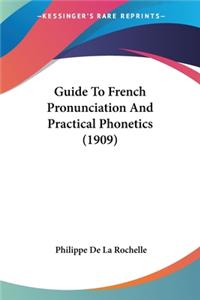 —KESSINGER'S RARE REPRINTS—

Guide To French Pronunciation And Practical Phonetics (1909)

Philippe De La Rochelle